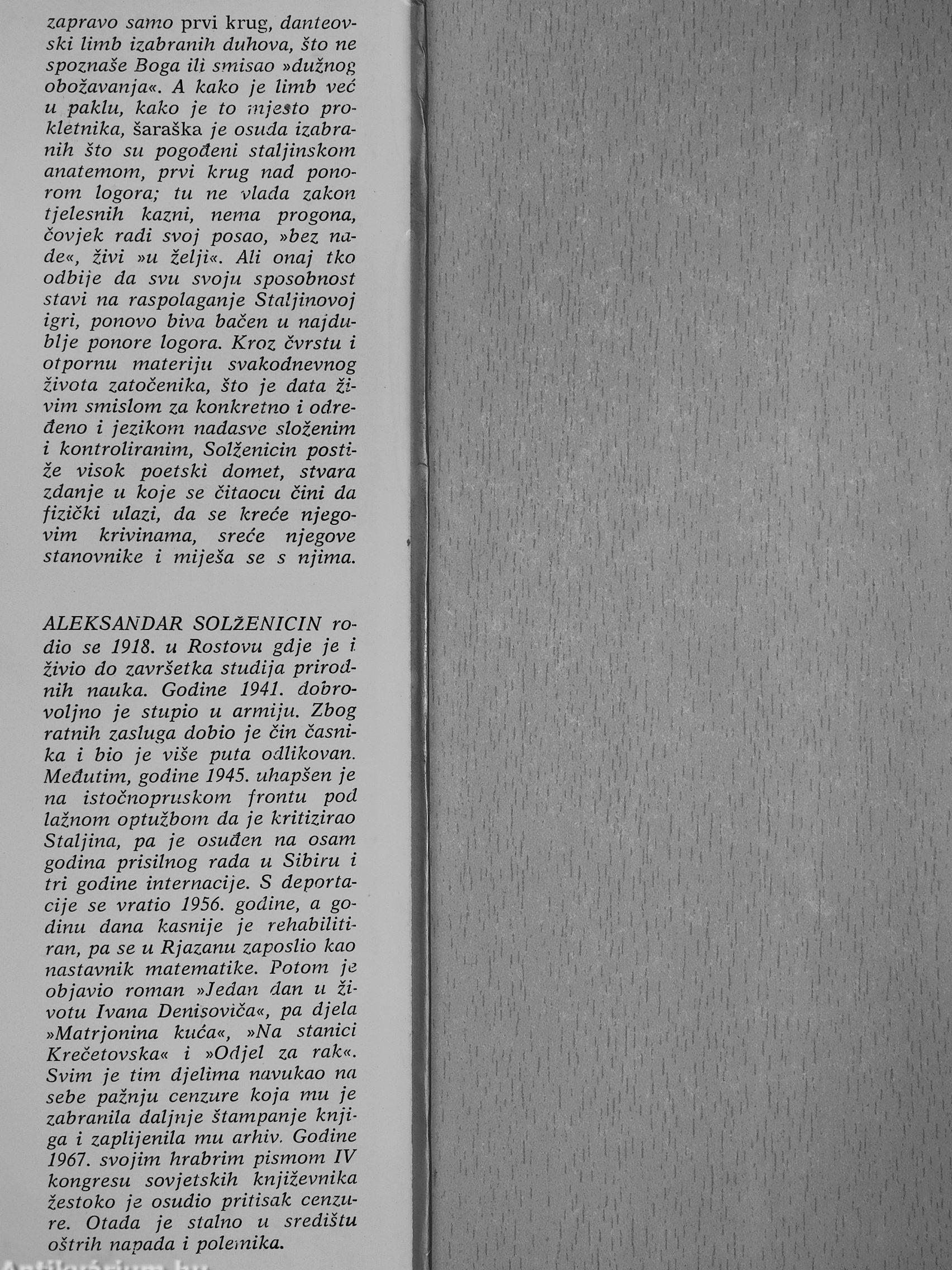 zapravo samo prvi krug, danteovski limb izabranih duhova, što ne spoznaše Boga ili smisao »dužnog obožavanja«. A kako je limb već u paklu, kako je to mjesto prokletnika, šaraška je osuda izabranih što su pogođeni staljinskom anatemom, prvi krug nad ponorom logora; tu ne vlada zakon tjelesnih kazni, nema progona, čovjek radi svoj posao, »bez nade«, živi »u želji«. Ali onaj tko odbije da svu svoju sposobnost stavi na raspolaganje Staljinovoj igri, ponovo biva bačen u najdublje ponore logora. Kroz čvrstu i otpornu materiju svakodnevnog života zatočenika, što je data živim smislom za konkretno i određeno i jezikom nadasve složenim i kontroliranim, Solženicin postiže visok poetski domet, stvara zdanje u koje se čitaocu čini da fizički ulazi, da se kreće njegovim krivinama, sreće njegove stanovnike i miješa se s njima.

ALEKSANDAR SOLŽENICIN rodio se 1918. u Rostovu gdje je i živio do završetka studija prirodnih nauka. Godine 1941. dobrovoljno je stupio u armiju. Zbog ratnih zasluga dobio je čin časnika i bio je više puta odlikovan. Međutim, godine 1945. uhapšen je na istočnopruskom frontu pod lažnom optužbom da je kritizirao Staljina, pa je osuđen na osam godina prisilnog rada u Sibiru i tri godine internacije. S deportacije se vratio 1956. godine, a godinu dana kasnije je rehabilitiran, pa se u Rjazanu zaposlio kao nastavnik matematike. Potom je objavio roman »Jedan dan u životu Ivana Denisoviča«, pa djela »Matrjonina kuća«, »Na stanici Krečetovska« i »Odjel za rak«. Svim je tim djelima navukao na sebe pažnju cenzure koja mu je zabranila daljnje štampanje knjiga i zaplijenila mu arhiv. Godine 1967. svojim hrabrim pismom IV kongresu sovjetskih književnika žestoko je osudio pritisak cenzure. Otada je stalno u središtu oštrih napada i polemika.

Antikvárium.hu